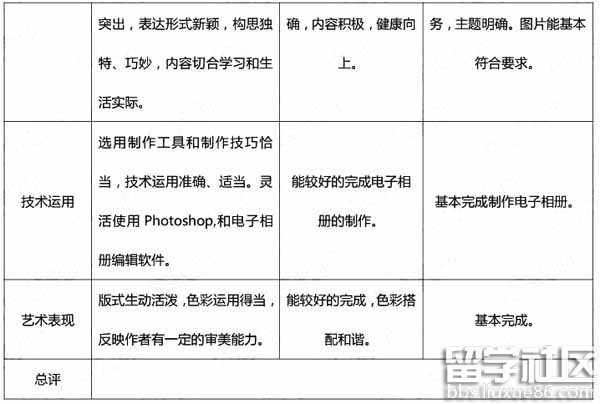 |  | 突出，表达形式新颖，构思独特、巧妙，内容切合学习和生活实际。 | 确，内容积极，健康向上。 | 务，主题明确。图片能基本符合要求。 |
|---|---|---|---|
| 技术运用 | 选用制作工具和制作技巧恰当，技术运用准确、适当。灵活使用 Photoshop,和电子相册编辑软件。 | 能较好的完成电子相册的制作。 | 基本完成制作电子相册。 |
| 艺术表现 | 版式生动活泼，色彩运用得当，反映作者有一定的审美能力。 | 能较好的完成，色彩搭配和谐。 | 基本完成。 |
| 总评 |  |  |  |

留学社区
bbs.liuxue86.com